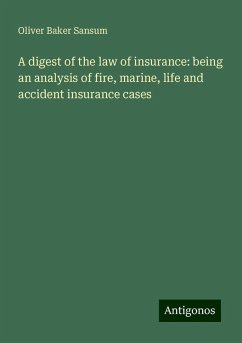 Oliver Baker Sansum

A digest of the law of insurance: being an analysis of fire, marine, life and accident insurance cases

Antigonos